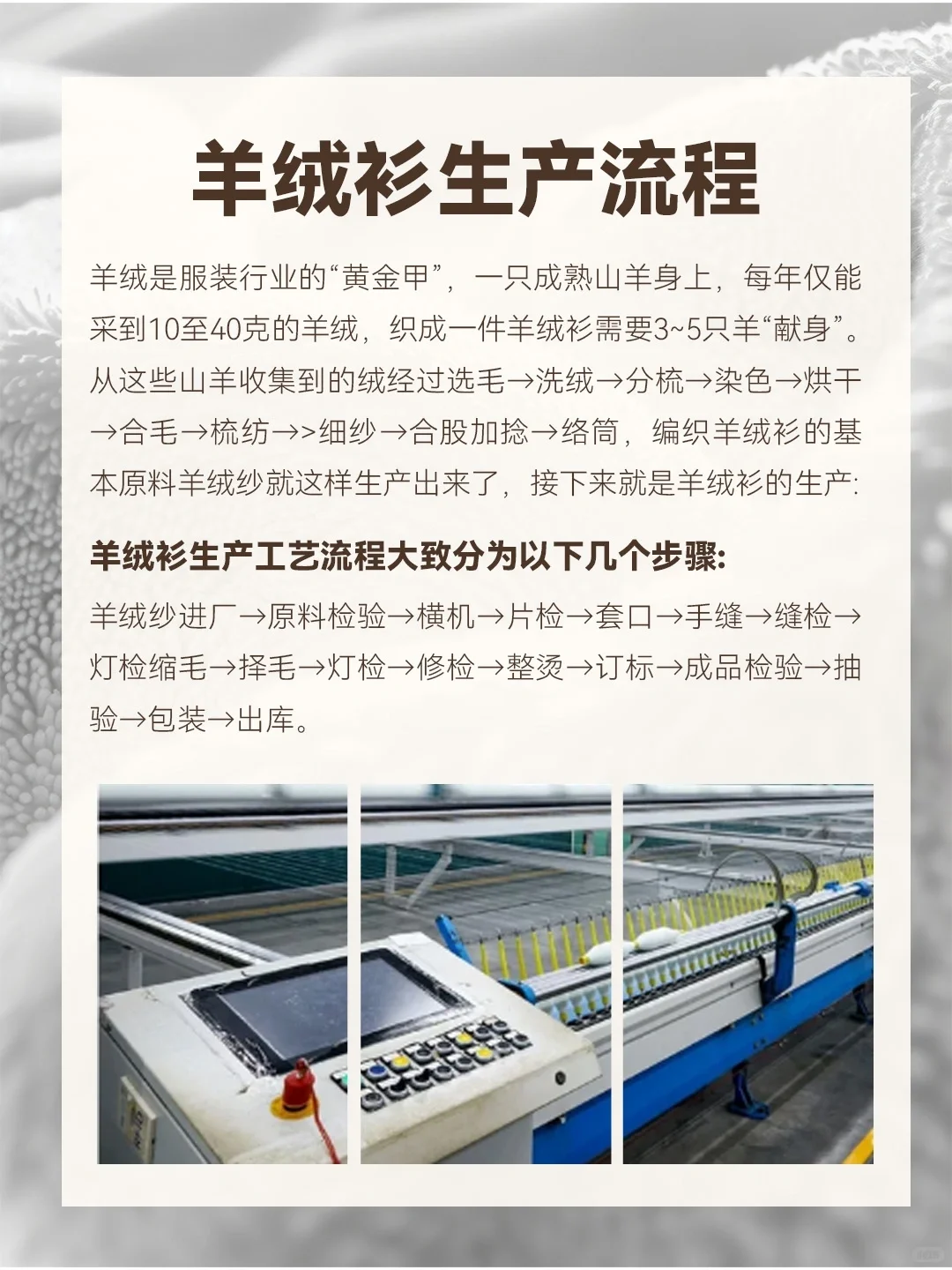 羊绒衫生产流程

羊绒是服装行业的“黄金甲”，一只成熟山羊身上，每年仅能采到10至40克的羊绒，织成一件羊绒衫需要3~5只羊“献身”。从这些山羊收集到的绒经过选毛→洗绒→分梳→染色→烘干→合毛→梳纺→>细纱→合股加捻→络筒，编织羊绒衫的基本原料羊绒纱就这样生产出来了，接下来就是羊绒衫的生产:

羊绒衫生产工艺流程大致分为以下几个步骤:

羊绒纱进厂→原料检验→横机→片检→套口→手缝→缝检→灯检缩毛→择毛→灯检→修检→整烫→订标→成品检验→抽验→包装→出库。